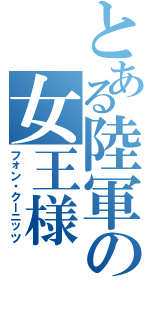 とある陸軍の女王様

フォン・クーニッツ